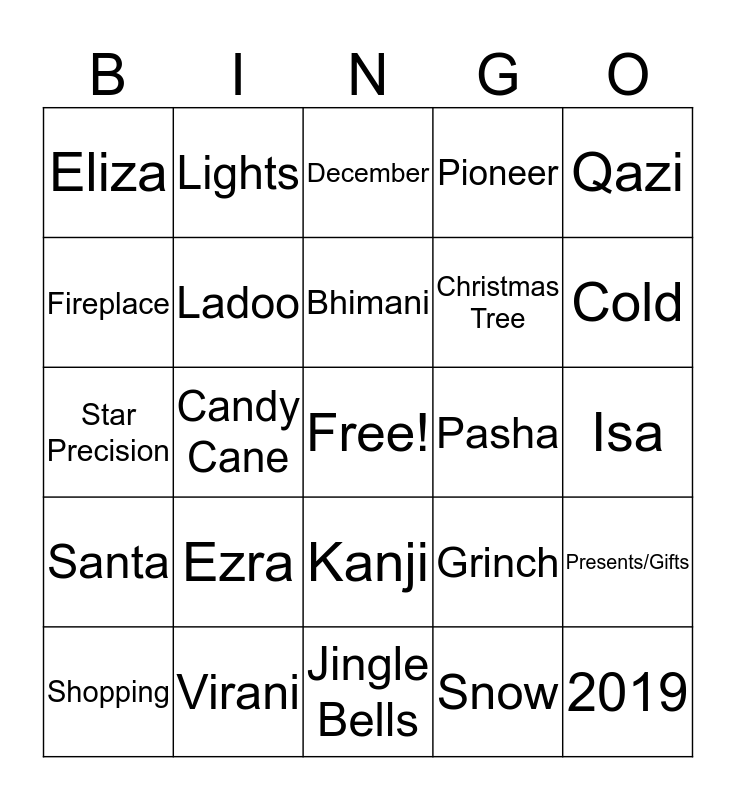 | B | I | N | G | O |
|---|---|---|---|---|
| Eliza | Lights | December | Pioneer | Qazi |
| Fireplace | Ladoo | Bhimani | Christmas Tree | Cold |
| Star Precision | Candy Cane | Free! | Pasha | Isa |
| Santa | Ezra | Kanji | Grinch | Presents/Gifts |
| Shopping | Virani | Jingle Bells | Snow | 2019 |